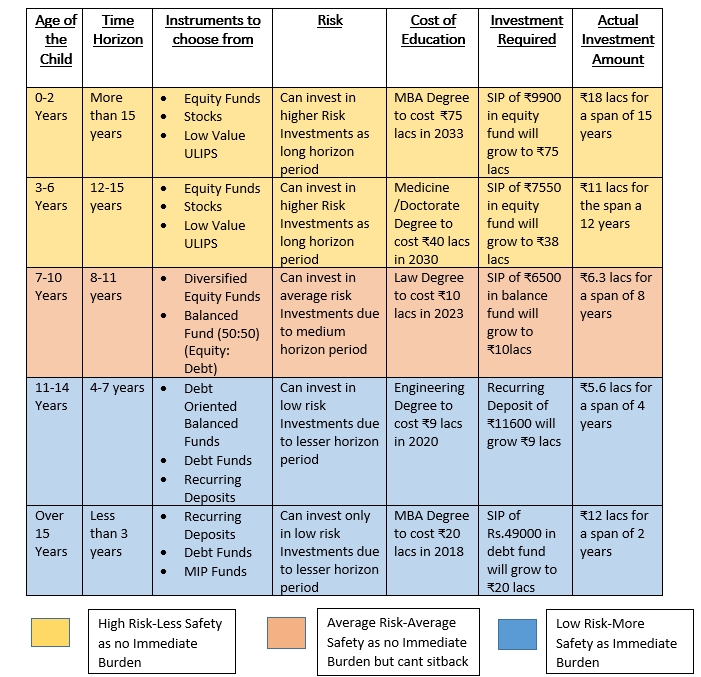 | Age of the Child | Time Horizon | Instruments to choose from | Risk | Cost of Education | Investment Required | Actual Investment Amount |
|---|---|---|---|---|---|---|
| 0-2 Years | More than 15 years | • Equity Funds • Stocks • Low Value ULIPS | Can invest in higher Risk Investments as long horizon period | MBA Degree to cost ₹75 lacs in 2033 | SIP of ₹9900 in equity fund will grow to ₹75 lacs | ₹18 lacs for a span of 15 years |
| 3-6 Years | 12-15 years | • Equity Funds • Stocks • Low Value ULIPS | Can invest in higher Risk Investments as long horizon period | Medicine /Doctorate Degree to cost ₹40 lacs in 2030 | SIP of ₹7550 in equity fund will grow to ₹38 lacs | ₹11 lacs for the span a 12 years |
| 7-10 Years | 8-11 years | • Diversified Equity Funds • Balanced Fund (50:50) (Equity: Debt) | Can invest in average risk Investments due to medium horizon period | Law Degree to cost ₹10 lacs in 2023 | SIP of ₹6500 in balance fund will grow to ₹10lacs | ₹6.3 lacs for a span of 8 years |
| 11-14 Years | 4-7 years | • Debt Oriented Balanced Funds • Debt Funds • Recurring Deposits | Can invest in low risk Investments due to lesser horizon period | Engineering Degree to cost ₹9 lacs in 2020 | Recurring Deposit of ₹11600 will grow ₹9 lacs | ₹5.6 lacs for a span of 4 years |
| Over 15 Years | Less than 3 years | • Recurring Deposits • Debt Funds • MIP Funds | Can invest only in low risk Investments due to lesser horizon period | MBA Degree to cost ₹20 lacs in 2018 | SIP of Rs.49000 in debt fund will grow to ₹20 lacs | ₹12 lacs for a span of 2 years |

High Risk-Less Safety as no Immediate Burden

Average Risk-Average Safety as no Immediate Burden but cant sitback

Low Risk-More Safety as Immediate Burden